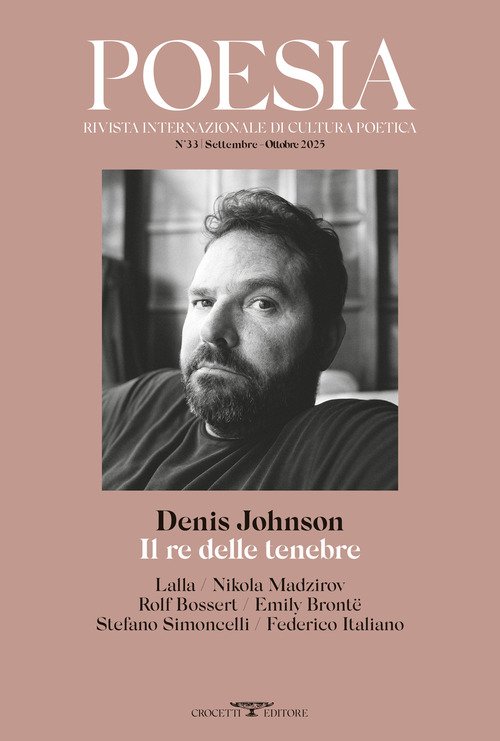 POESIA

RIVISTA INTERNAZIONALE DI CULTURA POETICA

N°33 | Settembre - Ottobre 2025

Denis Johnson
Il re delle tenebre

Lalla / Nikola Madzirov
Rolf Bossert / Emily Brontë
Stefano Simoncelli / Federico Italiano

CROCETTI EDITORE